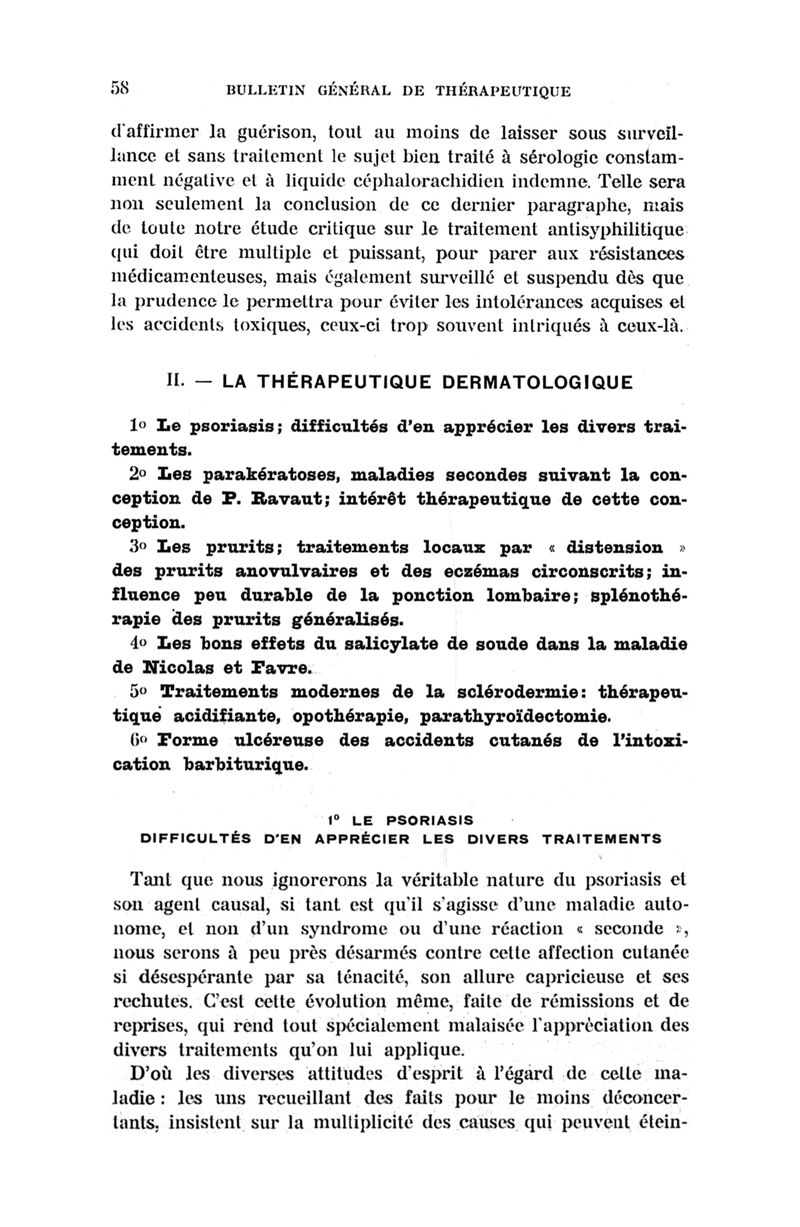 58 BULLETIN GÉNÉRAL DE THÉRAPEUTIQUE

d'affirmer la guérison, tout au moins de laisser sous surveillance et sans traitement le sujet bien traité à sérologie constamment négative et à liquide céphalorachidien indemne. Telle sera non seulement la conclusion de ce dernier paragraphe, mais de toute notre étude critique sur le traitement antisyphilitique qui doit être multiple et puissant, pour parer aux résistances médicamenteuses, mais également surveillé et suspendu dès que la prudence le permettra pour éviter les intolérances acquises et les accidents toxiques, ceux-ci trop souvent intriqués à ceux-là.

II. — LA THÉRAPEUTIQUE DERMATOLOGIQUE

1o Le psoriasis; difficultés d'en apprécier les divers traitements.

2o Les parakératoses, maladies secondes suivant la conception de P. Ravaut; intérêt thérapeutique de cette conception.

3o Les prurits; traitements locaux par « distension » des prurits anovulvaires et des eczémas circonscrits; influence peu durable de la ponction lombaire; splénothérapie des prurits généralisés.

4o Les bons effets du salicylate de soude dans la maladie de Nicolas et Favre.

5o Traitements modernes de la sclérodermie: thérapeutique acidifiante, opothérapie, parathyroïdectomie.

6o Forme ulcéreuse des accidents cutanés de l'intoxication barbiturique.

1o LE PSORIASIS
DIFFICULTÉS D'EN APPRÉCIER LES DIVERS TRAITEMENTS

Tant que nous ignorerons la véritable nature du psoriasis et son agent causal, si tant est qu'il s'agisse d'une maladie autonome, et non d'un syndrome ou d'une réaction « seconde », nous serons à peu près désarmés contre cette affection cutanée si désespérante par sa ténacité, son allure capricieuse et ses rechutes. C'est cette évolution même, faite de rémissions et de reprises, qui rend tout spécialement malaisée l'appréciation des divers traitements qu'on lui applique.

D'où les diverses attitudes d'esprit à l'égard de cette maladie: les uns recueillant des faits pour le moins déconcertants, insistent sur la multiplicité des causes qui peuvent étein-